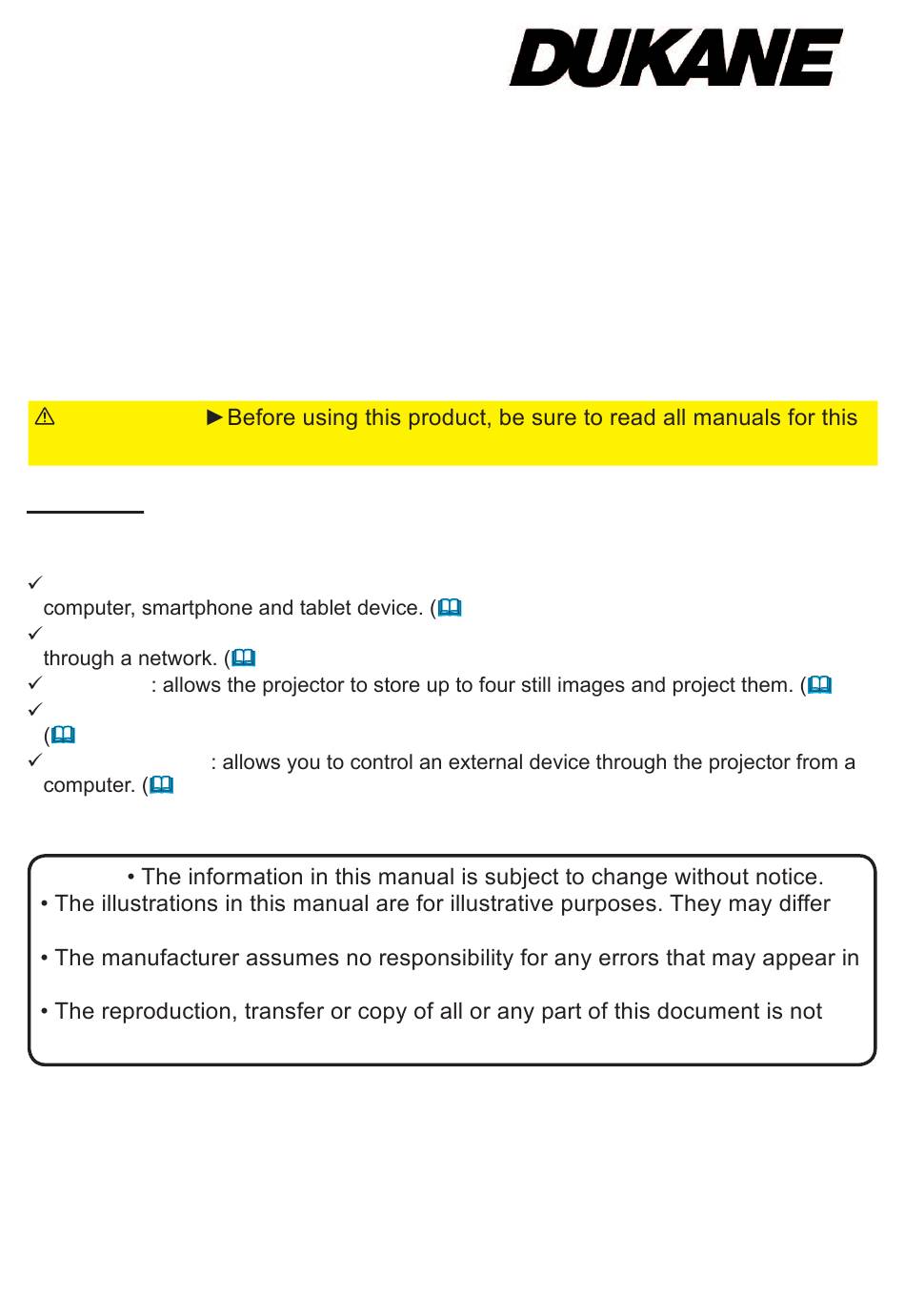 DUKANE

⚠ ►Before using this product, be sure to read all manuals for this

✓
computer, smartphone and tablet device. (
✓
through a network. (
✓ : allows the projector to store up to four still images and project them. (
✓
(
✓ : allows you to control an external device through the projector from a computer. (

• The information in this manual is subject to change without notice.
• The illustrations in this manual are for illustrative purposes. They may differ

• The manufacturer assumes no responsibility for any errors that may appear in

• The reproduction, transfer or copy of all or any part of this document is not